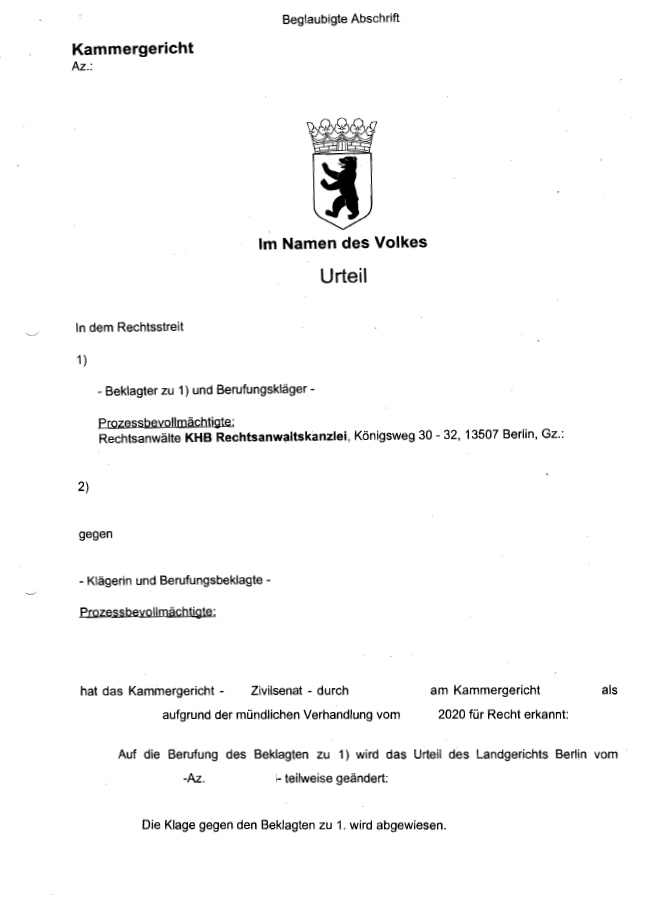 Beglaubigte Abschrift

Kammergericht
Az.:

Im Namen des Volkes

Urteil

In dem Rechtsstreit

1)

- Beklagter zu 1) und Berufungskläger -

Prozessbevollmächtigte:
Rechtsanwälte KHB Rechtsanwaltskanzlei, Königsweg 30 - 32, 13507 Berlin, Gz.:

2)

gegen

- Klägerin und Berufungsbeklagte -

Prozessbevollmächtigte:

hat das Kammergericht - Zivilsenat - durch am Kammergericht als aufgrund der mündlichen Verhandlung vom 2020 für Recht erkannt:

Auf die Berufung des Beklagten zu 1) wird das Urteil des Landgerichts Berlin vom -Az. - teilweise geändert:

Die Klage gegen den Beklagten zu 1. wird abgewiesen.